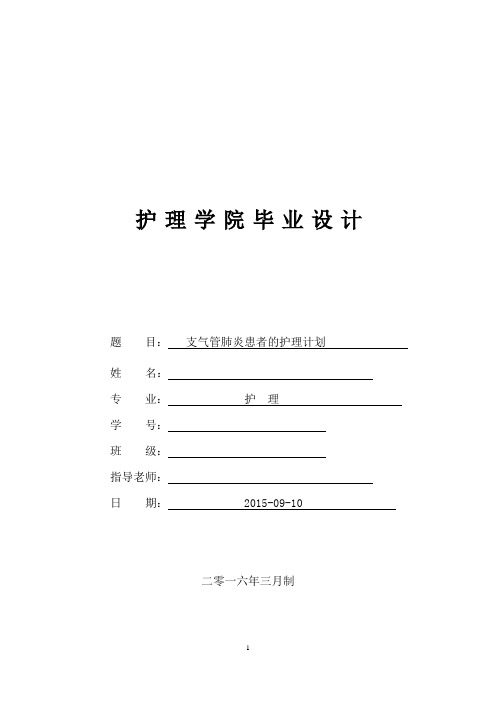 护理学院毕业设计

题　目：支气管肺炎患者的护理计划

姓　名：

专　业：护　理

学　号：

班　级：

指导老师：

日　期：2015-09-10

二零一六年三月制

1